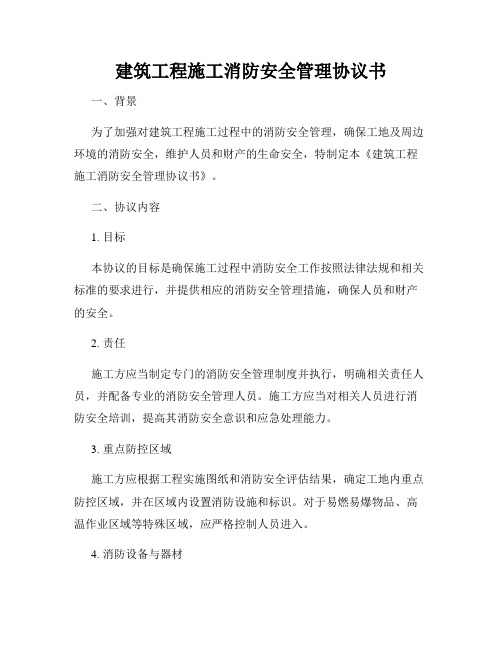 建筑工程施工消防安全管理协议书

一、背景

为了加强对建筑工程施工过程中的消防安全管理，确保工地及周边环境的消防安全，维护人员和财产的生命安全，特制定本《建筑工程施工消防安全管理协议书》。

二、协议内容

1. 目标

本协议的目标是确保施工过程中消防安全工作按照法律法规和相关标准的要求进行，并提供相应的消防安全管理措施，确保人员和财产的安全。

2. 责任

施工方应当制定专门的消防安全管理制度并执行，明确相关责任人员，并配备专业的消防安全管理人员。施工方应当对相关人员进行消防安全培训，提高其消防安全意识和应急处理能力。

3. 重点防控区域

施工方应根据工程实施图纸和消防安全评估结果，确定工地内重点防控区域，并在区域内设置消防设施和标识。对于易燃易爆物品、高温作业区域等特殊区域，应严格控制人员进入。

4. 消防设备与器材